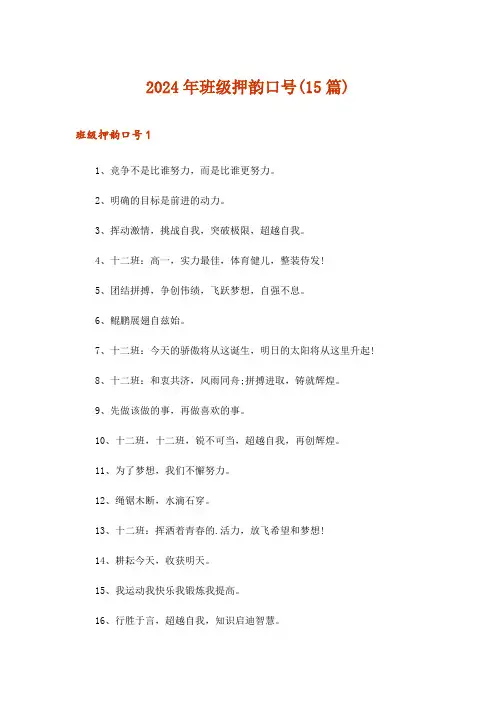 2024年班级押韵口号(15篇)

班级押韵口号1

1、竞争不是比谁努力，而是比谁更努力。

2、明确的目标是前进的动力。

3、挥动激情，挑战自我，突破极限，超越自我。

4、十二班：高一，实力最佳，体育健儿，整装待发!

5、团结拼搏，争创伟绩，飞跃梦想，自强不息。

6、鲲鹏展翅自兹始。

7、十二班：今天的骄傲将从这诞生，明日的太阳将从这里升起!

8、十二班：和衷共济，风雨同舟;拼搏进取，铸就辉煌。

9、先做该做的事，再做喜欢的事。

10、十二班，十二班，锐不可当，超越自我，再创辉煌。

11、为了梦想，我们不懈努力。

12、绳锯木断，水滴石穿。

13、十二班：挥洒着青春的.活力，放飞希望和梦想!

14、耕耘今天，收获明天。

15、我运动我快乐我锻炼我提高。

16、行胜于言，超越自我，知识启迪智慧。